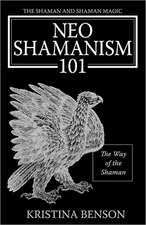 THE SHAMAN AND SHAMAN MAGIC

NEO SHAMANISM 101

The Way of the Shaman

KRISTINA BENSON